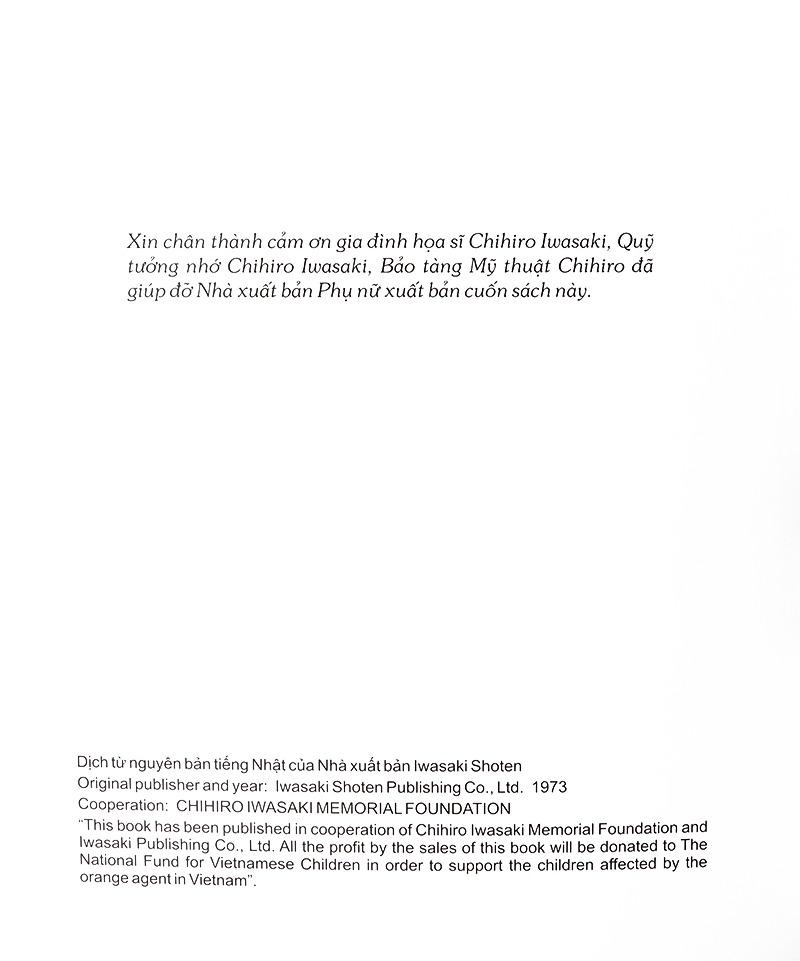 Xin chân thành cảm ơn gia đình họa sĩ Chihiro Iwasaki, Quỹ tưởng nhớ Chihiro Iwasaki, Bảo tàng Mỹ thuật Chihiro đã giúp đỡ Nhà xuất bản Phụ nữ xuất bản cuốn sách này.

Dịch từ nguyên bản tiếng Nhật của Nhà xuất bản Iwasaki Shoten
Original publisher and year: Iwasaki Shoten Publishing Co., Ltd. 1973
Cooperation: CHIHIRO IWASAKI MEMORIAL FOUNDATION
"This book has been published in cooperation of Chihiro Iwasaki Memorial Foundation and Iwasaki Publishing Co., Ltd. All the profit by the sales of this book will be donated to The National Fund for Vietnamese Children in order to support the children affected by the orange agent in Vietnam".